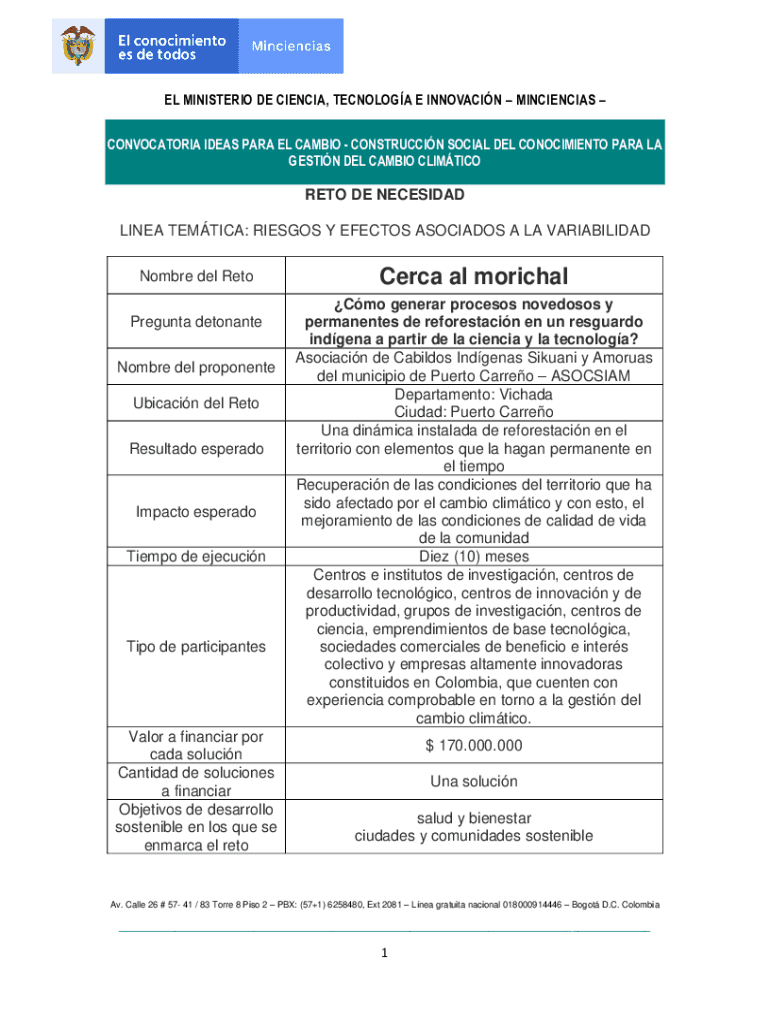 El conocimiento es de todos

Minciencias

EL MINISTERIO DE CIENCIA, TECNOLOGÍA E INNOVACIÓN – MINCIENCIAS –

CONVOCATORIA IDEAS PARA EL CAMBIO - CONSTRUCCIÓN SOCIAL DEL CONOCIMIENTO PARA LA GESTIÓN DEL CAMBIO CLIMÁTICO

RETO DE NECESIDAD

LINEA TEMÁTICA: RIESGOS Y EFECTOS ASOCIADOS A LA VARIABILIDAD

| Nombre del Reto | Cerca al morichal |
|---|---|
| Pregunta detonante | ¿Cómo generar procesos novedosos y permanentes de reforestación en un resguardo indígena a partir de la ciencia y la tecnología? |
| Nombre del proponente | Asociación de Cabildos Indígenas Sikuani y Amoruas del municipio de Puerto Carreño – ASOCSIAM |
| Ubicación del Reto | Departamento: Vichada Ciudad: Puerto Carreño |
| Resultado esperado | Una dinámica instalada de reforestación en el territorio con elementos que la hagan permanente en el tiempo |
| Impacto esperado | Recuperación de las condiciones del territorio que ha sido afectado por el cambio climático y con esto, el mejoramiento de las condiciones de calidad de vida de la comunidad |
| Tiempo de ejecución | Diez (10) meses |
| Tipo de participantes | Centros e institutos de investigación, centros de desarrollo tecnológico, centros de innovación y de productividad, grupos de investigación, centros de ciencia, emprendimientos de base tecnológica, sociedades comerciales de beneficio e interés colectivo y empresas altamente innovadoras constituidos en Colombia, que cuenten con experiencia comprobable en torno a la gestión del cambio climático. |
| Valor a financiar por cada solución | $ 170.000.000 |
| Cantidad de soluciones a financiar | Una solución |
| Objetivos de desarrollo sostenible en los que se enmarca el reto | salud y bienestar ciudades y comunidades sostenible |

Av. Calle 26 # 57- 41 / 83 Torre 8 Piso 2 – PBX: (57+1) 6258480, Ext 2081 – Línea gratuita nacional 018000914446 – Bogotá D.C. Colombia

1